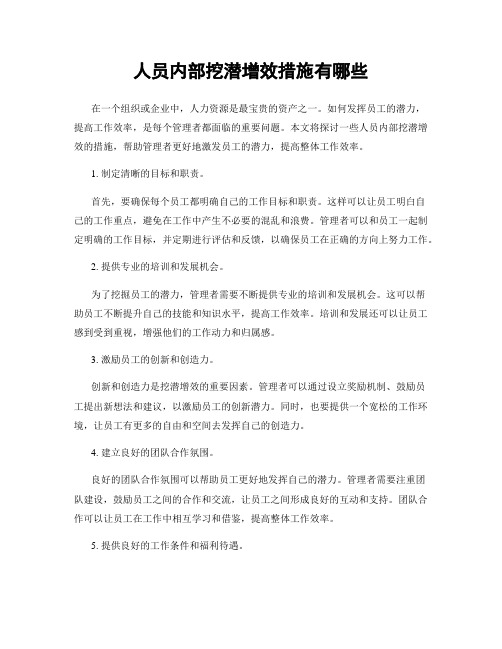 人员内部挖潜增效措施有哪些

在一个组织或企业中，人力资源是最宝贵的资产之一。如何发挥员工的潜力，提高工作效率，是每个管理者都面临的重要问题。本文将探讨一些人员内部挖潜增效的措施，帮助管理者更好地激发员工的潜力，提高整体工作效率。

1. 制定清晰的目标和职责。

首先，要确保每个员工都明确自己的工作目标和职责。这样可以让员工明白自己的工作重点，避免在工作中产生不必要的混乱和浪费。管理者可以和员工一起制定明确的工作目标，并定期进行评估和反馈，以确保员工在正确的方向上努力工作。

2. 提供专业的培训和发展机会。

为了挖掘员工的潜力，管理者需要不断提供专业的培训和发展机会。这可以帮助员工不断提升自己的技能和知识水平，提高工作效率。培训和发展还可以让员工感到受到重视，增强他们的工作动力和归属感。

3. 激励员工的创新和创造力。

创新和创造力是挖潜增效的重要因素。管理者可以通过设立奖励机制、鼓励员工提出新想法和建议，以激励员工的创新潜力。同时，也要提供一个宽松的工作环境，让员工有更多的自由和空间去发挥自己的创造力。

4. 建立良好的团队合作氛围。

良好的团队合作氛围可以帮助员工更好地发挥自己的潜力。管理者需要注重团队建设，鼓励员工之间的合作和交流，让员工之间形成良好的互动和支持。团队合作可以让员工在工作中相互学习和借鉴，提高整体工作效率。

5. 提供良好的工作条件和福利待遇。